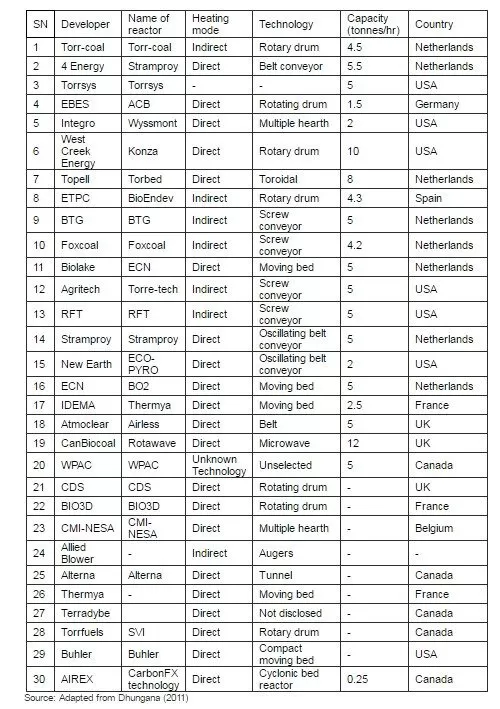 | SN | Developer | Name of reactor | Heating mode | Technology | Capacity (tonnes/hr) | Country |
|---|---|---|---|---|---|---|
| 1 | Torr-coal | Torr-coal | Indirect | Rotary drum | 4.5 | Netherlands |
| 2 | 4 Energy | Stramproy | Direct | Belt conveyor | 5.5 | Netherlands |
| 3 | Torrsys | Torrsys | - | - | 5 | USA |
| 4 | EBES | ACB | Direct | Rotating drum | 1.5 | Germany |
| 5 | Integro | Wyssmont | Direct | Multiple hearth | 2 | USA |
| 6 | West Creek Energy | Konza | Direct | Rotary drum | 10 | USA |
| 7 | Topell | Torbed | Direct | Toroidal | 8 | Netherlands |
| 8 | ETPC | BioEndev | Indirect | Rotary drum | 4.3 | Spain |
| 9 | BTG | BTG | Indirect | Screw conveyor | 5 | Netherlands |
| 10 | Foxcoal | Foxcoal | Indirect | Screw conveyor | 4.2 | Netherlands |
| 11 | Biolake | ECN | Direct | Moving bed | 5 | Netherlands |
| 12 | Agritech | Torre-tech | Indirect | Screw conveyor | 5 | USA |
| 13 | RFT | RFT | Indirect | Screw conveyor | 5 | USA |
| 14 | Stramproy | Stramproy | Direct | Oscillating belt conveyor | 5 | Netherlands |
| 15 | New Earth | ECO-PYRO | Direct | Oscillating belt conveyor | 2 | USA |
| 16 | ECN | BO2 | Direct | Moving bed | 5 | Netherlands |
| 17 | IDEMA | Thermya | Direct | Moving bed | 2.5 | France |
| 18 | Atmoclear | Airless | Direct | Belt | 5 | UK |
| 19 | CanBiocoal | Rotawave | Direct | Microwave | 12 | UK |
| 20 | WPAC | WPAC | Unknown Technology | Unselected | 5 | Canada |
| 21 | CDS | CDS | Direct | Rotating drum | - | UK |
| 22 | BIO3D | BIO3D | Direct | Rotating drum | - | France |
| 23 | CMI-NESA | CMI-NESA | Direct | Multiple hearth | - | Belgium |
| 24 | Allied Blower | - | Indirect | Augers | - | - |
| 25 | Alterna | Alterna | Direct | Tunnel | - | Canada |
| 26 | Thermya | - | Direct | Moving bed | - | France |
| 27 | Terradybe | | Direct | Not disclosed | - | Canada |
| 28 | Torrfuels | SVI | Direct | Rotary drum | - | Canada |
| 29 | Buhler | Buhler | Direct | Compact moving bed | - | USA |
| 30 | AIREX | CarbonFX technology | Direct | Cyclonic bed reactor | 0.25 | Canada |

Source: Adapted from Dhungana (2011)